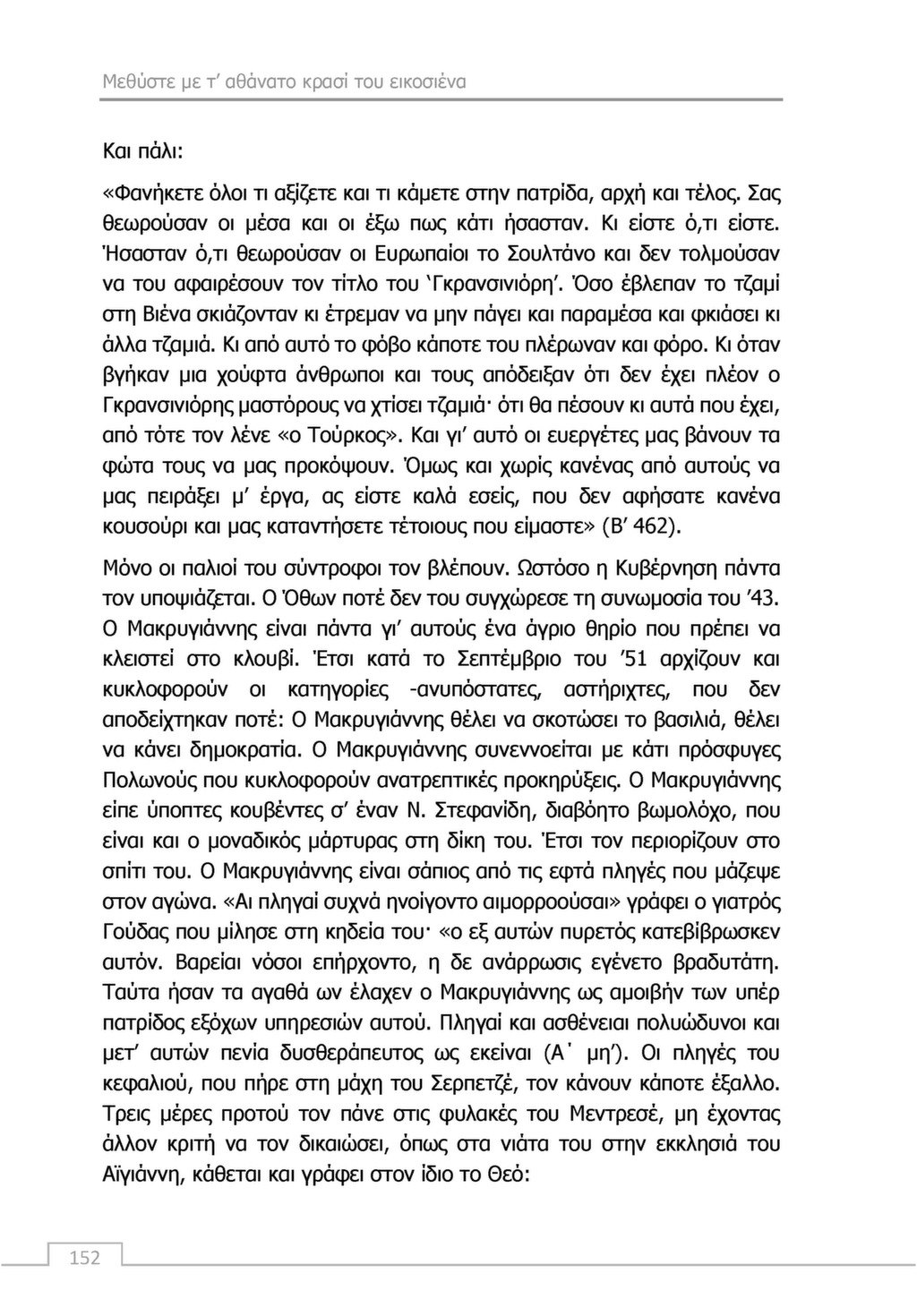 Μεθύστε με τ' αθάνατο κρασί του εικοσιένα

Και πάλι:

«Φανήκετε όλοι τι αξίζετε και τι κάμετε στην πατρίδα, αρχή και τέλος. Σας θεωρούσαν οι μέσα και οι έξω πως κάτι ήσασταν. Κι είστε ό,τι είστε. Ήσασταν ό,τι θεωρούσαν οι Ευρωπαίοι το Σουλτάνο και δεν τολμούσαν να του αφαιρέσουν τον τίτλο του 'Γκρανσινιόρη'. Όσο έβλεπαν το τζαμί στη Βιένα σκιάζονταν κι έτρεμαν να μην πάγει και παραμέσα και φκιάσει κι άλλα τζαμιά. Κι από αυτό το φόβο κάποτε του πλέρωναν και φόρο. Κι όταν βγήκαν μια χούφτα άνθρωποι και τους απόδειξαν ότι δεν έχει πλέον ο Γκρανσινιόρης μαστόρους να χτίσει τζαμιά· ότι θα πέσουν κι αυτά που έχει, από τότε τον λένε «ο Τούρκος». Και γι' αυτό οι ευεργέτες μας βάνουν τα φώτα τους να μας προκόψουν. Όμως και χωρίς κανένας από αυτούς να μας πειράξει μ' έργα, ας είστε καλά εσείς, που δεν αφήσατε κανένα κουσούρι και μας καταντήσετε τέτοιους που είμαστε» (Β' 462).

Μόνο οι παλιοί του σύντροφοι τον βλέπουν. Ωστόσο η Κυβέρνηση πάντα τον υποψιάζεται. Ο Όθων ποτέ δεν του συγχώρεσε τη συνωμοσία του '43. Ο Μακρυγιάννης είναι πάντα γι' αυτούς ένα άγριο θηρίο που πρέπει να κλειστεί στο κλουβί. Έτσι κατά το Σεπτέμβριο του '51 αρχίζουν και κυκλοφορούν οι κατηγορίες -ανυπόστατες, αστήριχτες, που δεν αποδείχτηκαν ποτέ: Ο Μακρυγιάννης θέλει να σκοτώσει το βασιλιά, θέλει να κάνει δημοκρατία. Ο Μακρυγιάννης συνεννοείται με κάτι πρόσφυγες Πολωνούς που κυκλοφορούν ανατρεπτικές προκηρύξεις. Ο Μακρυγιάννης είπε ύποπτες κουβέντες σ' έναν Ν. Στεφανίδη, διαβόητο βωμολόχο, που είναι και ο μοναδικός μάρτυρας στη δίκη του. Έτσι τον περιορίζουν στο σπίτι του. Ο Μακρυγιάννης είναι σάπιος από τις εφτά πληγές που μάζεψε στον αγώνα. «Αι πληγαί συχνά ηνοίγοντο αιμορροούσαι» γράφει ο γιατρός Γούδας που μίλησε στη κηδεία του· «ο εξ αυτών πυρετός κατεβίβρωσκεν αυτόν. Βαρείαι νόσοι επήρχοντο, η δε ανάρρωσις εγένετο βραδυτάτη. Ταύτα ήσαν τα αγαθά ων έλαχεν ο Μακρυγιάννης ως αμοιβήν των υπέρ πατρίδος εξόχων υπηρεσιών αυτού. Πληγαί και ασθένειαι πολυώδυνοι και μετ' αυτών πενία δυσθεράπευτος ως εκείναι (Α΄ μη'). Οι πληγές του κεφαλιού, που πήρε στη μάχη του Σερπετζέ, τον κάνουν κάποτε έξαλλο. Τρεις μέρες προτού τον πάνε στις φυλακές του Μεντρεσέ, μη έχοντας άλλον κριτή να τον δικαιώσει, όπως στα νιάτα του στην εκκλησιά του Αϊγιάννη, κάθεται και γράφει στον ίδιο το Θεό:

152